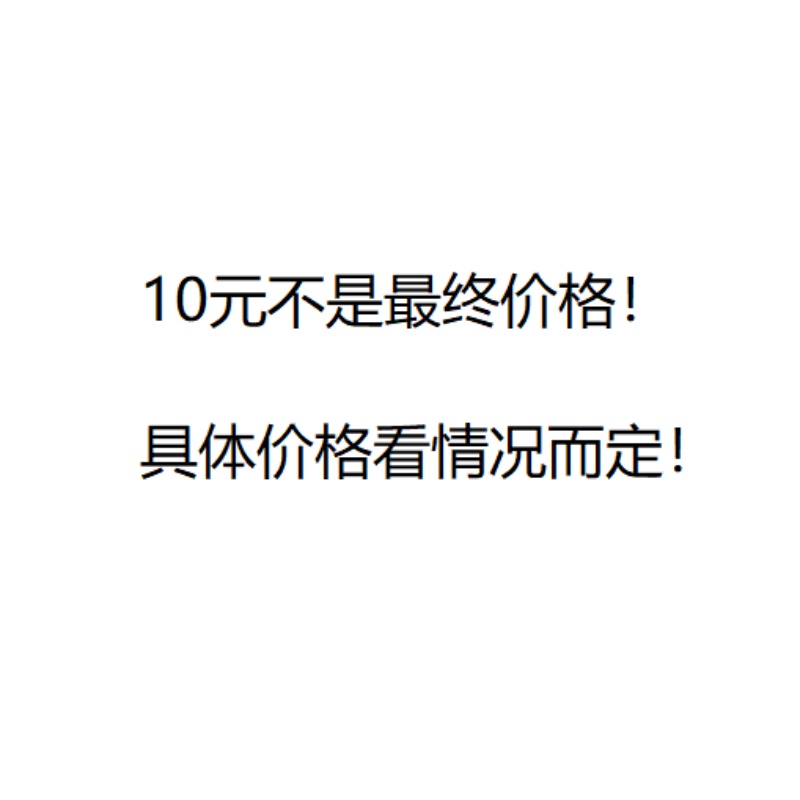 10元不是最终价格！

具体价格看情况而定！